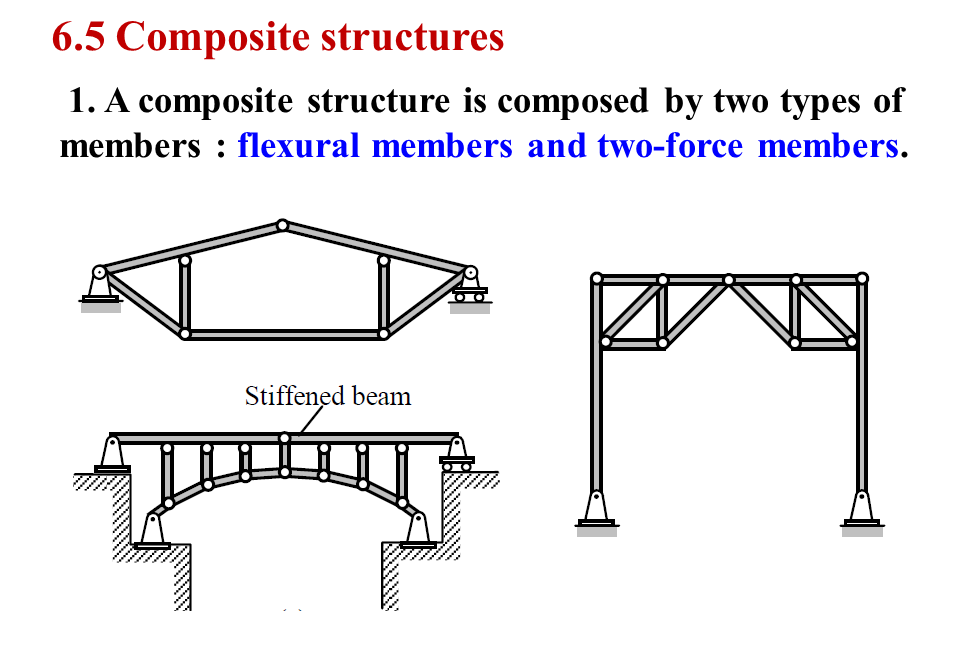 6.5 Composite structures

1. A composite structure is composed by two types of members : flexural members and two-force members.

Stiffened beam